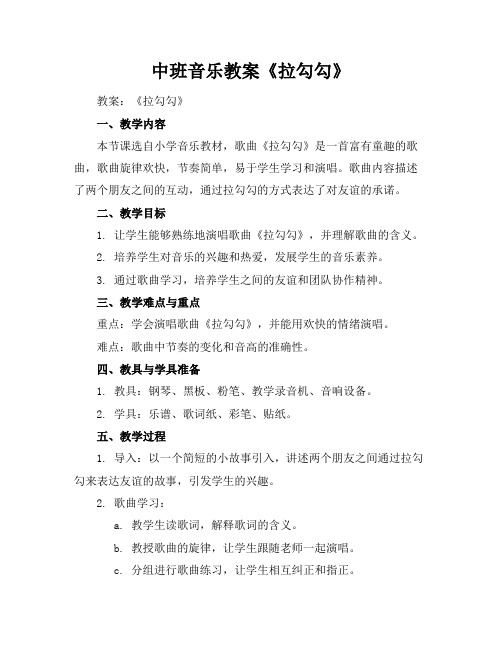 中班音乐教案《拉勾勾》

教案：《拉勾勾》

一、教学内容

本节课选自小学音乐教材，歌曲《拉勾勾》是一首富有童趣的歌曲，歌曲旋律欢快，节奏简单，易于学生学习和演唱。歌曲内容描述了两个朋友之间的互动，通过拉勾勾的方式表达了对友谊的承诺。

二、教学目标

1. 让学生能够熟练地演唱歌曲《拉勾勾》，并理解歌曲的含义。

2. 培养学生对音乐的兴趣和热爱，发展学生的音乐素养。

3. 通过歌曲学习，培养学生之间的友谊和团队协作精神。

三、教学难点与重点

重点：学会演唱歌曲《拉勾勾》，并能用欢快的情绪演唱。

难点：歌曲中节奏的变化和音高的准确性。

四、教具与学具准备

1. 教具：钢琴、黑板、粉笔、教学录音机、音响设备。

2. 学具：乐谱、歌词纸、彩笔、贴纸。

五、教学过程

1. 导入：以一个简短的小故事引入，讲述两个朋友之间通过拉勾勾来表达友谊的故事，引发学生的兴趣。

2. 歌曲学习：

a. 教学生读歌词，解释歌词的含义。

b. 教授歌曲的旋律，让学生跟随老师一起演唱。

c. 分组进行歌曲练习，让学生相互纠正和指正。